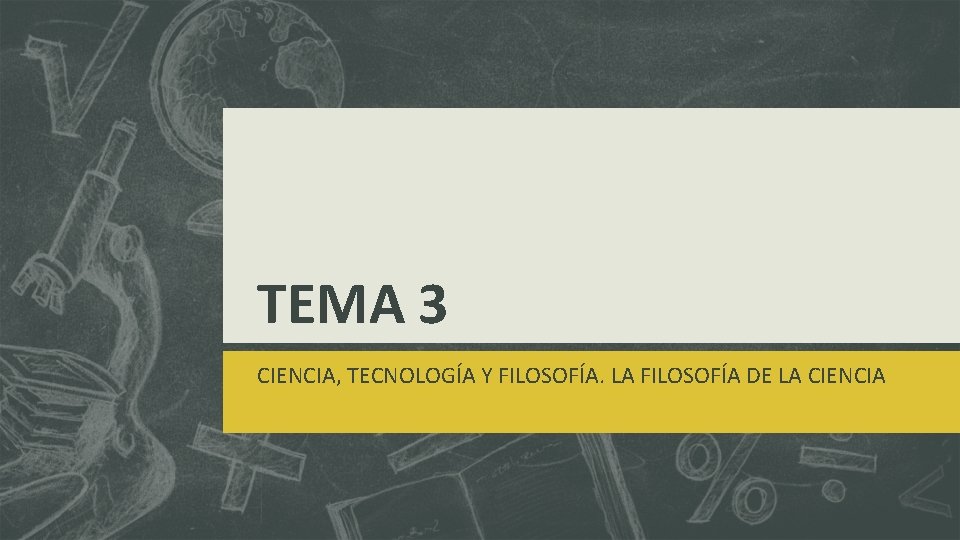 TEMA 3

CIENCIA, TECNOLOGÍA Y FILOSOFÍA. LA FILOSOFÍA DE LA CIENCIA